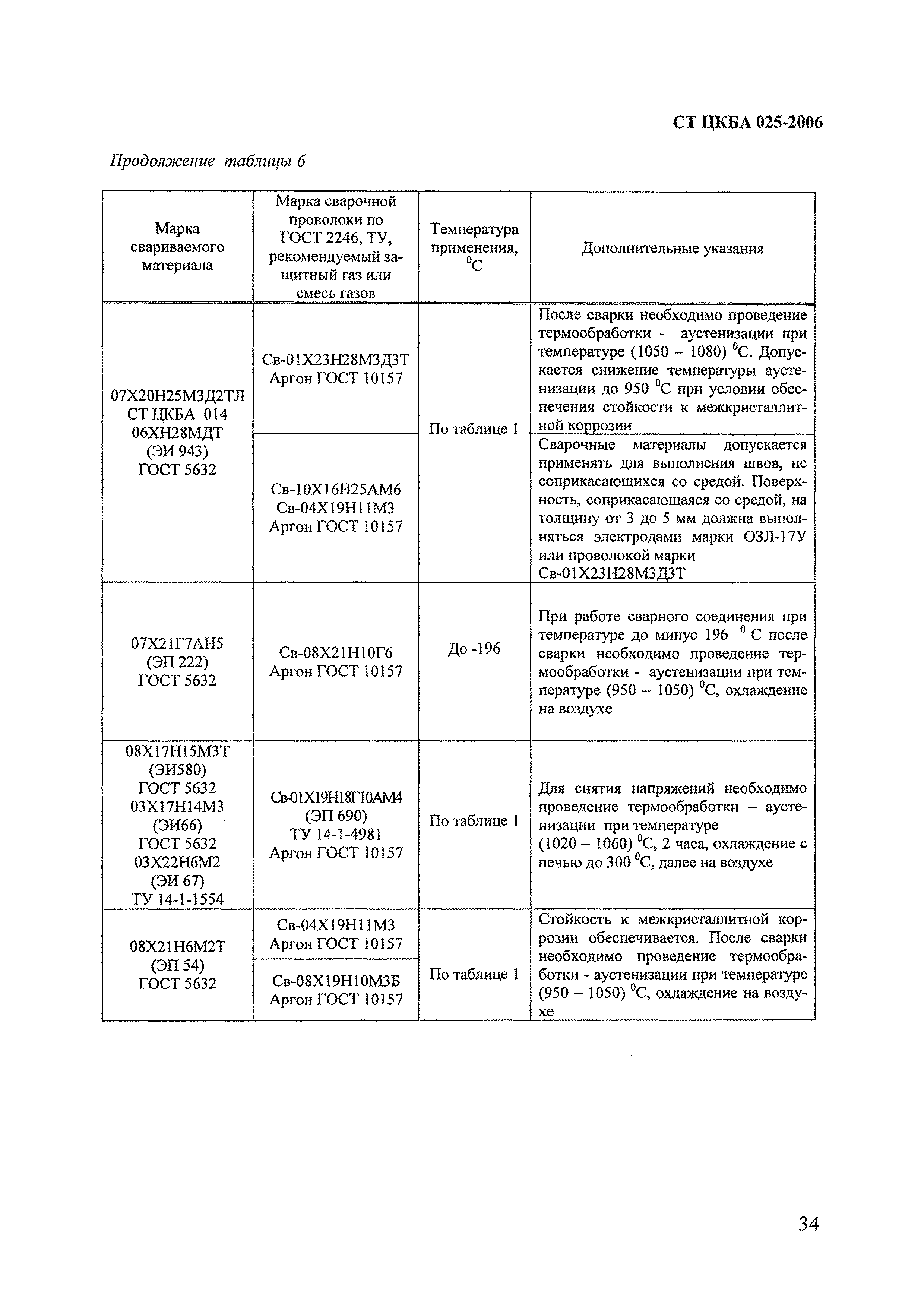 СТ ЦКБА 025-2006

Продолжение таблицы 6

| Марка свариваемого материала | Марка сварочной проволоки по ГОСТ 2246, ТУ, рекомендуемый защитный газ или смесь газов | Температура применения, $^0$С | Дополнительные указания |
|---|---|---|---|
| 07Х20Н25М3Д2ТЛ СТ ЦКБА 014 06ХН28МДТ (ЭИ 943) ГОСТ 5632 | Св-01Х23Н28М3Д3Т Аргон ГОСТ 10157 | По таблице 1 | После сварки необходимо проведение термообработки - аустенизации при температуре (1050 – 1080) $^0$С. Допускается снижение температуры аустенизации до 950 $^0$С при условии обеспечения стойкости к межкристаллитной коррозии |
| | Св-10Х16Н25АМ6 Св-04Х19Н11М3 Аргон ГОСТ 10157 | | Сварочные материалы допускается применять для выполнения швов, не соприкасающихся со средой. Поверхность, соприкасающаяся со средой, на толщину от 3 до 5 мм должна выполняться электродами марки ОЗЛ-17У или проволокой марки Св-01Х23Н28М3Д3Т |
| 07Х21Г7АН5 (ЭП 222) ГОСТ 5632 | Св-08Х21Н10Г6 Аргон ГОСТ 10157 | До -196 | При работе сварного соединения при температуре до минус 196 $^0$ С после сварки необходимо проведение термообработки - аустенизации при температуре (950 – 1050) $^0$С, охлаждение на воздухе |
| 08Х17Н15М3Т (ЭИ580) ГОСТ 5632 03Х17Н14М3 (ЭИ66) ГОСТ 5632 03Х22Н6М2 (ЭИ 67) ТУ 14-1-1554 | Св-01Х19Н18Г10АМ4 (ЭП 690) ТУ 14-1-4981 Аргон ГОСТ 10157 | По таблице 1 | Для снятия напряжений необходимо проведение термообработки – аустенизации при температуре (1020 – 1060) $^0$С, 2 часа, охлаждение с печью до 300 $^0$С, далее на воздухе |
| 08Х21Н6М2Т (ЭП 54) ГОСТ 5632 | Св-04Х19Н11М3 Аргон ГОСТ 10157 | По таблице 1 | Стойкость к межкристаллитной коррозии обеспечивается. После сварки необходимо проведение термообработки - аустенизации при температуре (950 – 1050) $^0$С, охлаждение на воздухе |
| | Св-08Х19Н10М3Б Аргон ГОСТ 10157 | | |

34